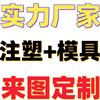 实力厂家

注塑+模具

来图定制